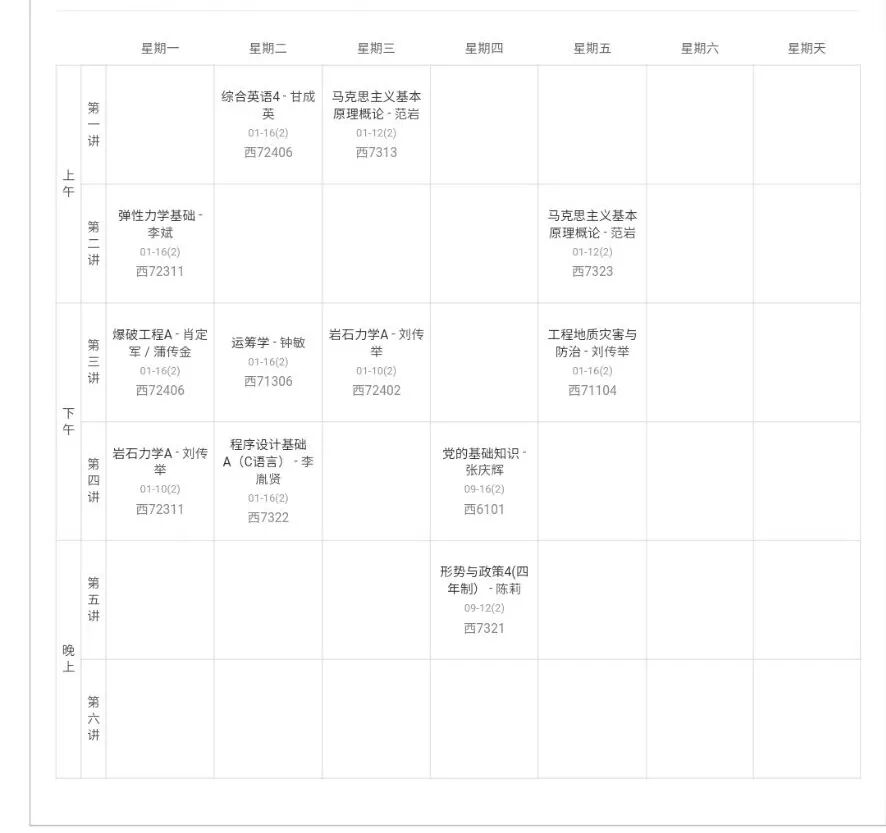 | | | 星期一 | 星期二 | 星期三 | 星期四 | 星期五 | 星期六 | 星期天 |
|---|---|---|---|---|---|---|---|---|
| 上午 | 第一讲 | | 综合英语4 - 甘成英 01-16(2) 西72406 | 马克思主义基本原理概论 - 范岩 01-12(2) 西7313 | | | | |
| 上午 | 第二讲 | 弹性力学基础 - 李斌 01-16(2) 西72311 | | | | 马克思主义基本原理概论 - 范岩 01-12(2) 西7323 | | |
| 下午 | 第三讲 | 爆破工程A - 肖定军 / 蒲传金 01-16(2) 西72406 | 运筹学 - 钟敏 01-16(2) 西71306 | 岩石力学A - 刘传举 01-10(2) 西72402 | | 工程地质灾害与防治 - 刘传举 01-16(2) 西71104 | | |
| 下午 | 第四讲 | 岩石力学A - 刘传举 01-10(2) 西72311 | 程序设计基础A（C语言） - 李胤贤 01-16(2) 西7322 | | 党的基础知识 - 张庆辉 09-16(2) 西6101 | | | |
| 晚上 | 第五讲 | | | | 形势与政策4(四年制） - 陈莉 09-12(2) 西7321 | | | |
| 晚上 | 第六讲 | | | | | | | |